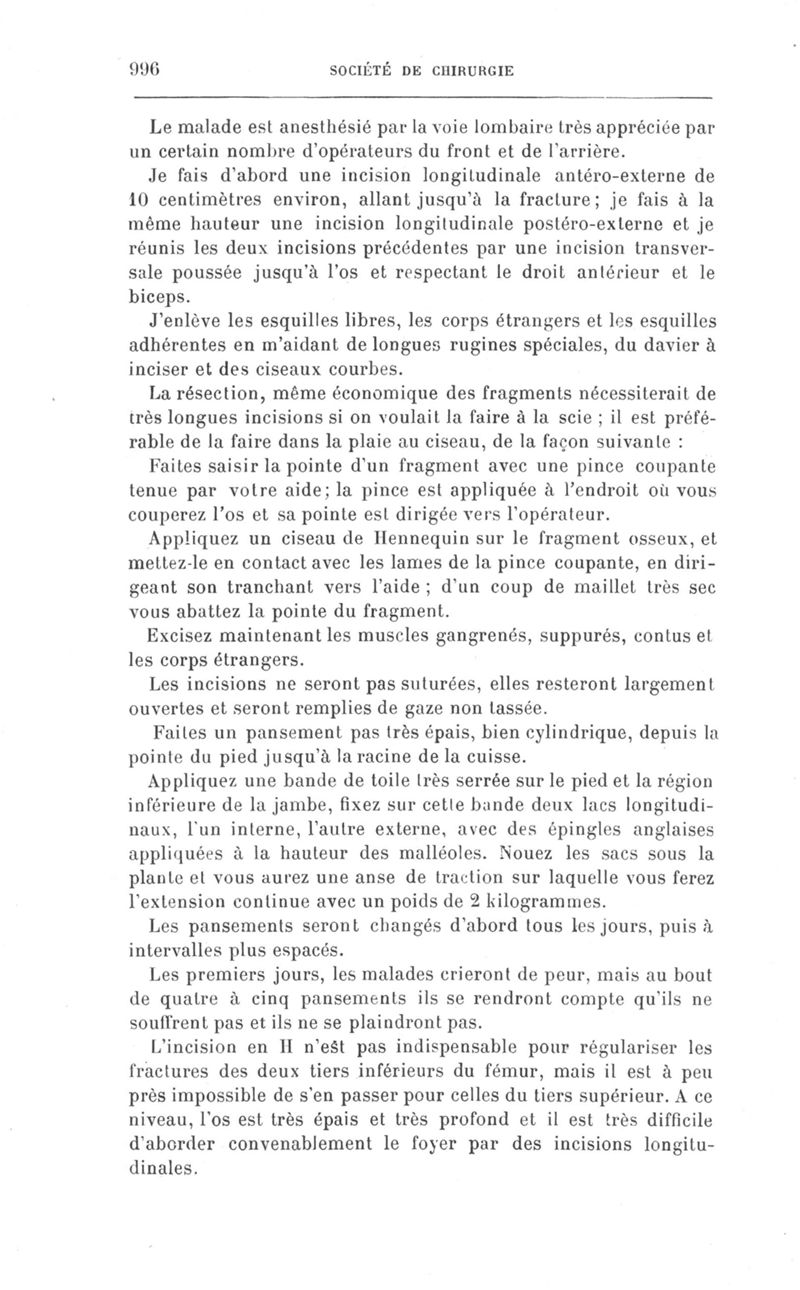 996 SOCIÉTÉ DE CHIRURGIE

Le malade est anesthésié par la voie lombaire très appréciée par un certain nombre d'opérateurs du front et de l'arrière.

Je fais d'abord une incision longitudinale antéro-externe de 10 centimètres environ, allant jusqu'à la fracture; je fais à la même hauteur une incision longitudinale postéro-externe et je réunis les deux incisions précédentes par une incision transversale poussée jusqu'à l'os et respectant le droit antérieur et le biceps.

J'enlève les esquilles libres, les corps étrangers et les esquilles adhérentes en m'aidant de longues rugines spéciales, du davier à inciser et des ciseaux courbes.

La résection, même économique des fragments nécessiterait de très longues incisions si on voulait la faire à la scie ; il est préférable de la faire dans la plaie au ciseau, de la façon suivante :

Faites saisir la pointe d'un fragment avec une pince coupante tenue par votre aide; la pince est appliquée à l'endroit où vous couperez l'os et sa pointe est dirigée vers l'opérateur.

Appliquez un ciseau de Hennequin sur le fragment osseux, et mettez-le en contact avec les lames de la pince coupante, en dirigeant son tranchant vers l'aide ; d'un coup de maillet très sec vous abattez la pointe du fragment.

Excisez maintenant les muscles gangrenés, suppurés, contus et les corps étrangers.

Les incisions ne seront pas suturées, elles resteront largement ouvertes et seront remplies de gaze non tassée.

Faites un pansement pas très épais, bien cylindrique, depuis la pointe du pied jusqu'à la racine de la cuisse.

Appliquez une bande de toile très serrée sur le pied et la région inférieure de la jambe, fixez sur cette bande deux lacs longitudinaux, l'un interne, l'autre externe, avec des épingles anglaises appliquées à la hauteur des malléoles. Nouez les sacs sous la plante et vous aurez une anse de traction sur laquelle vous ferez l'extension continue avec un poids de 2 kilogrammes.

Les pansements seront changés d'abord tous les jours, puis à intervalles plus espacés.

Les premiers jours, les malades crieront de peur, mais au bout de quatre à cinq pansements ils se rendront compte qu'ils ne souffrent pas et ils ne se plaindront pas.

L'incision en H n'est pas indispensable pour régulariser les fractures des deux tiers inférieurs du fémur, mais il est à peu près impossible de s'en passer pour celles du tiers supérieur. A ce niveau, l'os est très épais et très profond et il est très difficile d'aborder convenablement le foyer par des incisions longitudinales.